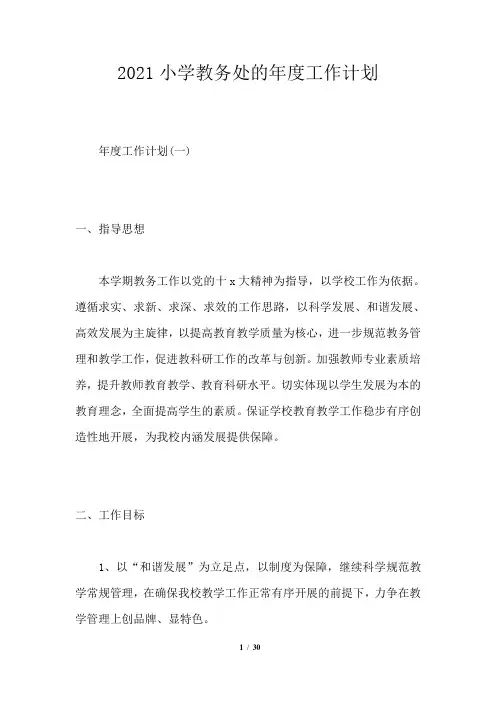 2021 小学教务处的年度工作计划

年度工作计划(一)

一、指导思想

本学期教务工作以党的十 x 大精神为指导，以学校工作为依据。遵循求实、求新、求深、求效的工作思路，以科学发展、和谐发展、高效发展为主旋律，以提高教育教学质量为核心，进一步规范教务管理和教学工作，促进教科研工作的改革与创新。加强教师专业素质培养，提升教师教育教学、教育科研水平。切实体现以学生发展为本的教育理念，全面提高学生的素质。保证学校教育教学工作稳步有序创造性地开展，为我校内涵发展提供保障。

二、工作目标

1、以“和谐发展”为立足点，以制度为保障，继续科学规范教学常规管理，在确保我校教学工作正常有序开展的前提下，力争在教学管理上创品牌、显特色。

1 / 30